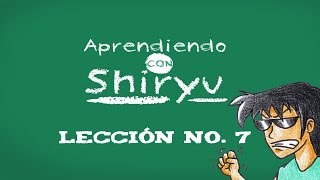 Aprendiendo
con
Shiryu

LECCIÓN NO. 7